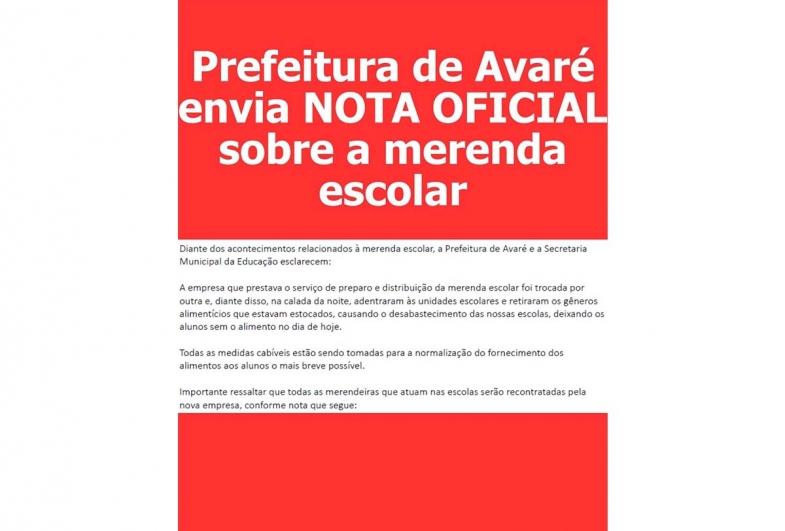 Prefeitura de Avaré envia NOTA OFICIAL sobre a merenda escolar

Diante dos acontecimentos relacionados à merenda escolar, a Prefeitura de Avaré e a Secretaria Municipal da Educação esclarecem:

A empresa que prestava o serviço de preparo e distribuição da merenda escolar foi trocada por outra e, diante disso, na calada da noite, adentraram às unidades escolares e retiraram os gêneros alimentícios que estavam estocados, causando o desabastecimento das nossas escolas, deixando os alunos sem o alimento no dia de hoje.

Todas as medidas cabíveis estão sendo tomadas para a normalização do fornecimento dos alimentos aos alunos o mais breve possível.

Importante ressaltar que todas as merendeiras que atuam nas escolas serão recontratadas pela nova empresa, conforme nota que segue: